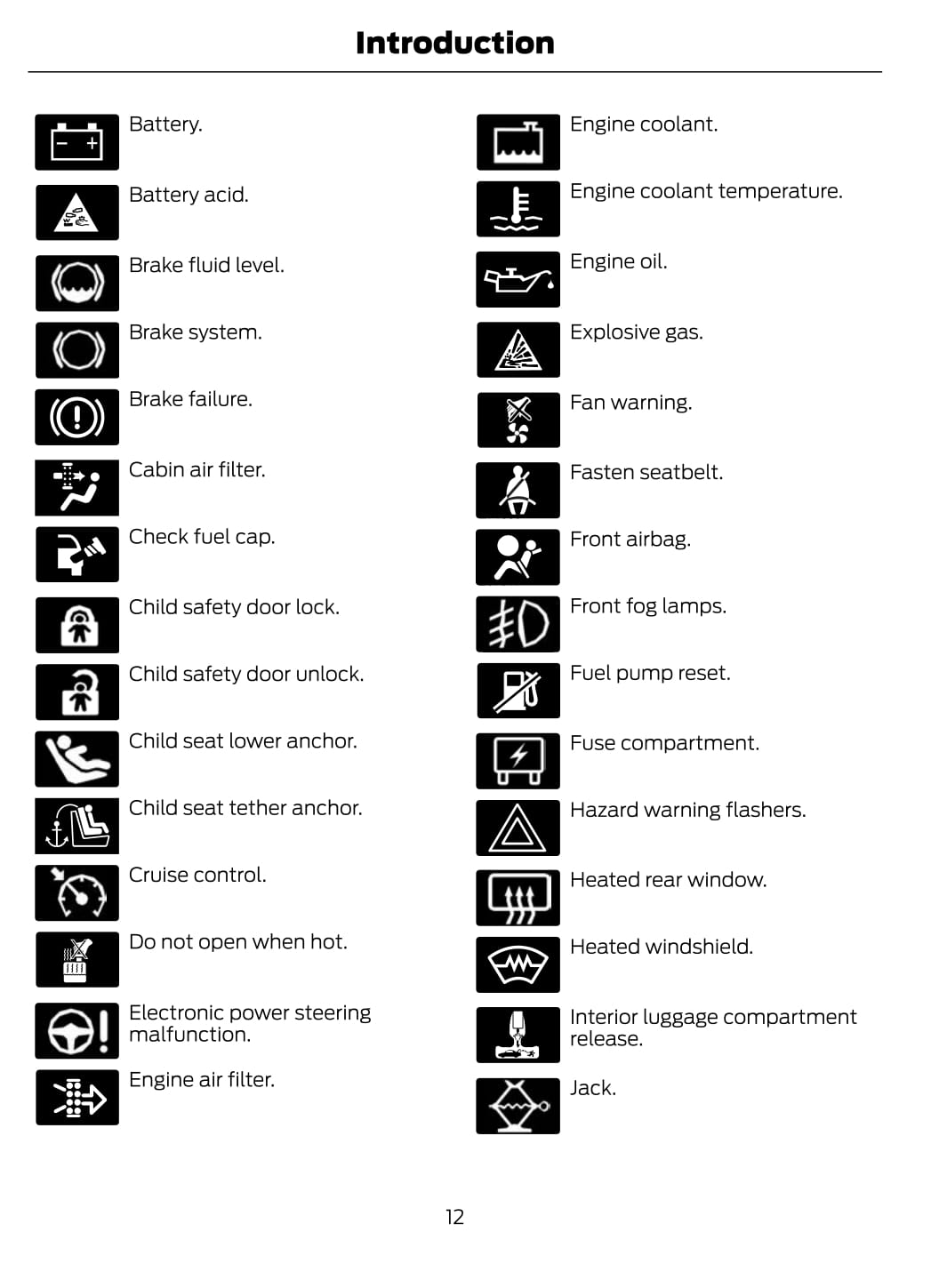 Introduction

Battery.

Battery acid.

Brake fluid level.

Brake system.

Brake failure.

Cabin air filter.

Check fuel cap.

Child safety door lock.

Child safety door unlock.

Child seat lower anchor.

Child seat tether anchor.

Cruise control.

Do not open when hot.

Electronic power steering malfunction.

Engine air filter.

Engine coolant.

Engine coolant temperature.

Engine oil.

Explosive gas.

Fan warning.

Fasten seatbelt.

Front airbag.

Front fog lamps.

Fuel pump reset.

Fuse compartment.

Hazard warning flashers.

Heated rear window.

Heated windshield.

Interior luggage compartment release.

Jack.

12